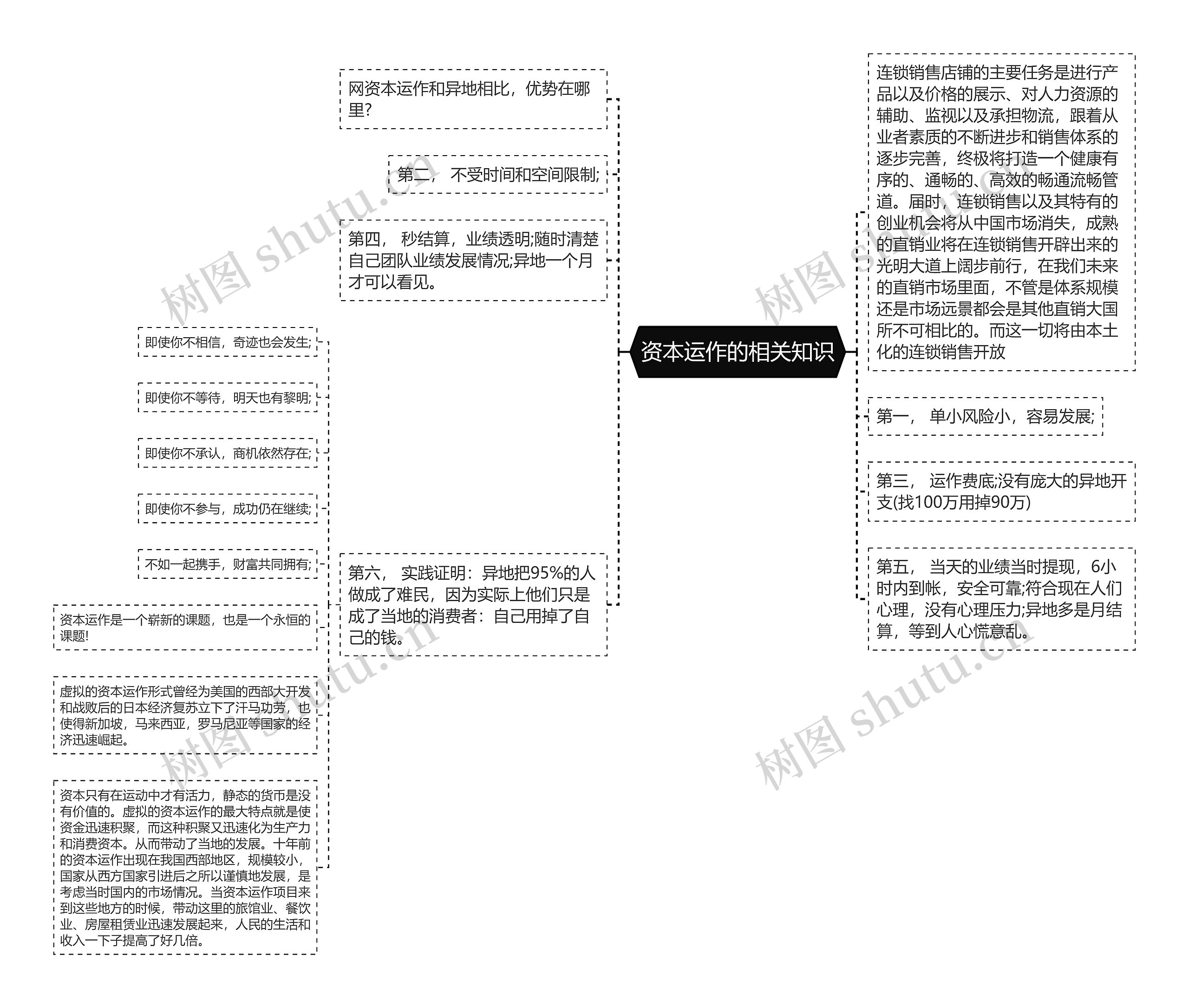 资本运作的相关知识

网资本运作和异地相比，优势在哪里?

第二， 不受时间和空间限制;

第四， 秒结算，业绩透明;随时清楚自己团队业绩发展情况;异地一个月才可以看见。

第六， 实践证明：异地把95%的人做成了难民，因为实际上他们只是成了当地的消费者：自己用掉了自己的钱。

即使你不相信，奇迹也会发生;

即使你不等待，明天也有黎明;

即使你不承认，商机依然存在;

即使你不参与，成功仍在继续;

不如一起携手，财富共同拥有;

资本运作是一个崭新的课题，也是一个永恒的课题!

虚拟的资本运作形式曾经为美国的西部大开发和战败后的日本经济复苏立下了汗马功劳，也使得新加坡，马来西亚，罗马尼亚等国家的经济迅速崛起。

资本只有在运动中才有活力，静态的货币是没有价值的。虚拟的资本运作的最大特点就是使资金迅速积聚，而这种积聚又迅速化为生产力和消费资本。从而带动了当地的发展。十年前的资本运作出现在我国西部地区，规模较小，国家从西方国家引进后之所以谨慎地发展，是考虑当时国内的市场情况。当资本运作项目来到这些地方的时候，带动这里的旅馆业、餐饮业、房屋租赁业迅速发展起来，人民的生活和收入一下子提高了好几倍。

连锁销售店铺的主要任务是进行产品以及价格的展示、对人力资源的辅助、监视以及承担物流，跟着从业者素质的不断进步和销售体系的逐步完善，终极将打造一个健康有序的、通畅的、高效的畅通流畅管道。届时，连锁销售以及其特有的创业机会将从中国市场消失，成熟的直销业将在连锁销售开辟出来的光明大道上阔步前行，在我们未来的直销市场里面，不管是体系规模还是市场远景都会是其他直销大国所不可相比的。而这一切将由本土化的连锁销售开放

第一， 单小风险小，容易发展;

第三， 运作费底;没有庞大的异地开支(找100万用掉90万)

第五， 当天的业绩当时提现，6小时内到帐，安全可靠;符合现在人们心理，没有心理压力;异地多是月结算，等到人心慌意乱。

树图 shutu.cn
树图 shutu.cn
树图 shutu.cn
树图 shutu.cn